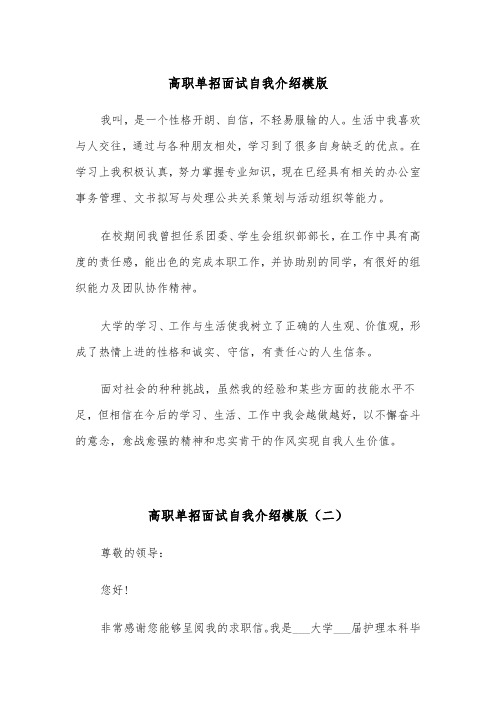 高职单招面试自我介绍模版

我叫，是一个性格开朗、自信，不轻易服输的人。生活中我喜欢与人交往，通过与各种朋友相处，学习到了很多自身缺乏的优点。在学习上我积极认真，努力掌握专业知识，现在已经具有相关的办公室事务管理、文书拟写与处理公共关系策划与活动组织等能力。

在校期间我曾担任系团委、学生会组织部部长，在工作中具有高度的责任感，能出色的完成本职工作，并协助别的同学，有很好的组织能力及团队协作精神。

大学的学习、工作与生活使我树立了正确的人生观、价值观，形成了热情上进的性格和诚实、守信，有责任心的人生信条。

面对社会的种种挑战，虽然我的经验和某些方面的技能水平不足，但相信在今后的学习、生活、工作中我会越做越好，以不懈奋斗的意念，愈战愈强的精神和忠实肯干的作风实现自我人生价值。

高职单招面试自我介绍模版（二）

尊敬的领导：

您好！

非常感谢您能够呈阅我的求职信。我是___大学___届护理本科毕